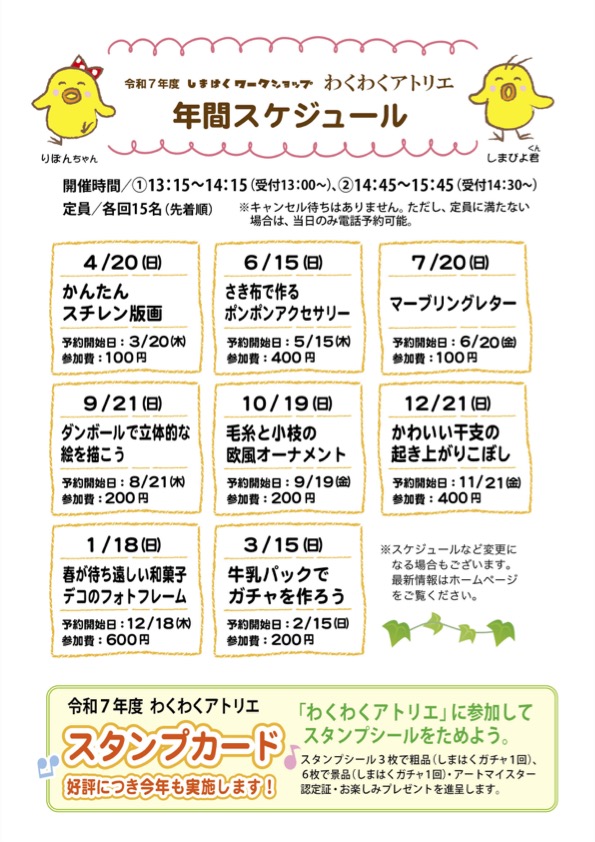 令和７年度 しまはくワークショップ わくわくアトリエ

年間スケジュール

りぼんちゃん

しまぴよ君

くん

開催時間／①13：15～14：15（受付13:00～）、②14：45～15：45（受付14:30～）

定員／各回15名（先着順） ※キャンセル待ちはありません。ただし、定員に満たない場合は、当日のみ電話予約可能。

4/20（日）
かんたん
スチレン版画
予約開始日：3/20（木）
参加費：100円

6/15（日）
さき布で作る
ポンポンアクセサリー
予約開始日：5/15（木）
参加費：400円

7/20（日）
マーブリングレター
予約開始日：6/20（金）
参加費：100円

9/21（日）
ダンボールで立体的な
絵を描こう
予約開始日：8/21（木）
参加費：200円

10/19（日）
毛糸と小枝の
欧風オーナメント
予約開始日：9/19（金）
参加費：200円

12/21（日）
かわいい干支の
起き上がりこぼし
予約開始日：11/21（金）
参加費：400円

1/18（日）
春が待ち遠しい和菓子
デコのフォトフレーム
予約開始日：12/18（木）
参加費：600円

3/15（日）
牛乳パックで
ガチャを作ろう
予約開始日：2/15（日）
参加費：200円

※スケジュールなど変更になる場合もございます。最新情報はホームページをご覧ください。

令和７年度 わくわくアトリエ

スタンプカード

好評につき今年も実施します！

「わくわくアトリエ」に参加して
スタンプシールをためよう。

スタンプシール３枚で粗品（しまはくガチャ1回）、6枚で景品（しまはくガチャ1回）・アートマイスター認定証・お楽しみプレゼントを進呈します。